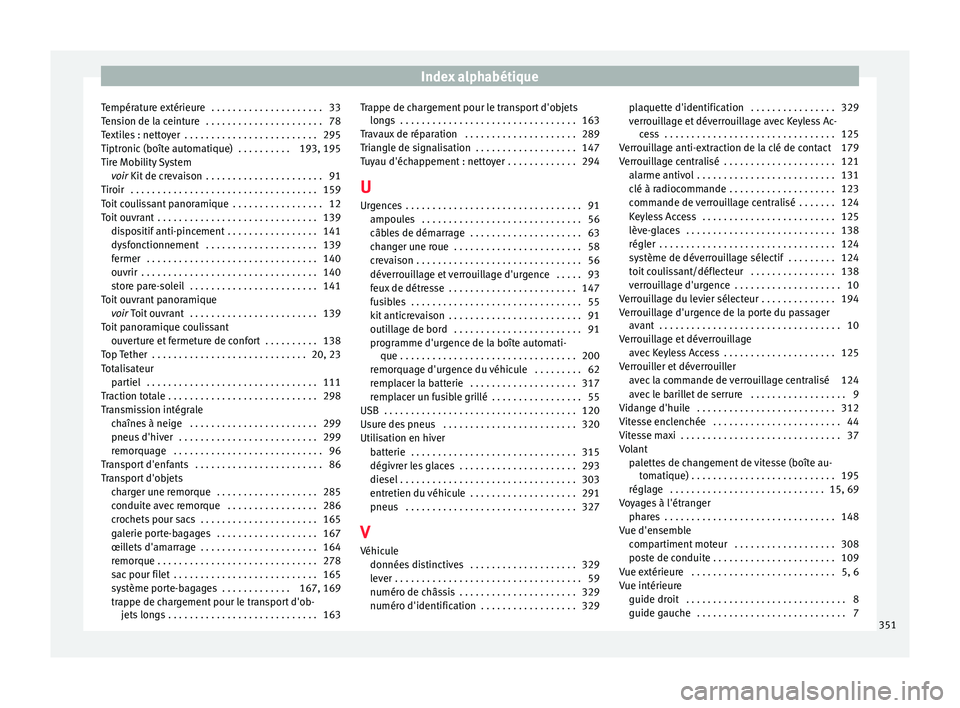 Index alphabétique

Température extérieure . . . . . . . . . . . . . . . . . . . . . 33
Tension de la ceinture . . . . . . . . . . . . . . . . . . . . . . 78
Textiles : nettoyer . . . . . . . . . . . . . . . . . . . . . . . . . 295
Tiptronic (boîte automatique) . . . . . . . . . . 193, 195
Tire Mobility System
voir Kit de crevaison . . . . . . . . . . . . . . . . . . . . . . 91
Tiroir . . . . . . . . . . . . . . . . . . . . . . . . . . . . . . . . . . . 159
Toit coulissant panoramique . . . . . . . . . . . . . . . . . 12
Toit ouvrant . . . . . . . . . . . . . . . . . . . . . . . . . . . . . . 139
dispositif anti-pincement . . . . . . . . . . . . . . . . . 141
dysfonctionnement . . . . . . . . . . . . . . . . . . . . . 139
fermer . . . . . . . . . . . . . . . . . . . . . . . . . . . . . . . . 140
ouvrir . . . . . . . . . . . . . . . . . . . . . . . . . . . . . . . . . 140
store pare-soleil . . . . . . . . . . . . . . . . . . . . . . . . 141
Toit ouvrant panoramique
voir Toit ouvrant . . . . . . . . . . . . . . . . . . . . . . . . 139
Toit panoramique coulissant
ouverture et fermeture de confort . . . . . . . . . . 138
Top Tether . . . . . . . . . . . . . . . . . . . . . . . . . . . . . 20, 23
Totalisateur
partiel . . . . . . . . . . . . . . . . . . . . . . . . . . . . . . . . 111
Traction totale . . . . . . . . . . . . . . . . . . . . . . . . . . . . 298
Transmission intégrale
chaînes à neige . . . . . . . . . . . . . . . . . . . . . . . . 299
pneus d'hiver . . . . . . . . . . . . . . . . . . . . . . . . . . 299
remorquage . . . . . . . . . . . . . . . . . . . . . . . . . . . . 96
Transport d'enfants . . . . . . . . . . . . . . . . . . . . . . . . 86
Transport d'objets
charger une remorque . . . . . . . . . . . . . . . . . . . 285
conduite avec remorque . . . . . . . . . . . . . . . . . 286
crochets pour sacs . . . . . . . . . . . . . . . . . . . . . . 165
galerie porte-bagages . . . . . . . . . . . . . . . . . . . 167
œillets d'amarrage . . . . . . . . . . . . . . . . . . . . . . 164
remorque . . . . . . . . . . . . . . . . . . . . . . . . . . . . . . 278
sac pour filet . . . . . . . . . . . . . . . . . . . . . . . . . . . 165
système porte-bagages . . . . . . . . . . . . . 167, 169
trappe de chargement pour le transport d'objets longs . . . . . . . . . . . . . . . . . . . . . . . . . . . . 163

Trappe de chargement pour le transport d'objets longs . . . . . . . . . . . . . . . . . . . . . . . . . . . . . . . . . 163
Travaux de réparation . . . . . . . . . . . . . . . . . . . . . 289
Triangle de signalisation . . . . . . . . . . . . . . . . . . . 147
Tuyau d'échappement : nettoyer . . . . . . . . . . . . . 294

U
Urgences . . . . . . . . . . . . . . . . . . . . . . . . . . . . . . . . . 91
ampoules . . . . . . . . . . . . . . . . . . . . . . . . . . . . . . 56
câbles de démarrage . . . . . . . . . . . . . . . . . . . . . 63
changer une roue . . . . . . . . . . . . . . . . . . . . . . . . 58
crevaison . . . . . . . . . . . . . . . . . . . . . . . . . . . . . . . 56
déverrouillage et verrouillage d'urgence . . . . . 93
feux de détresse . . . . . . . . . . . . . . . . . . . . . . . . 147
fusibles . . . . . . . . . . . . . . . . . . . . . . . . . . . . . . . . 55
kit anticrevaison . . . . . . . . . . . . . . . . . . . . . . . . . 91
outillage de bord . . . . . . . . . . . . . . . . . . . . . . . . 91
programme d'urgence de la boîte automatique . . . . . . . . . . . . . . . . . . . . . . . . . . . . . . . . . 200
remorquage d'urgence du véhicule . . . . . . . . . 62
remplacer la batterie . . . . . . . . . . . . . . . . . . . . 317
remplacer un fusible grillé . . . . . . . . . . . . . . . . . 55
USB . . . . . . . . . . . . . . . . . . . . . . . . . . . . . . . . . . . . 120
Usure des pneus . . . . . . . . . . . . . . . . . . . . . . . . . 320
Utilisation en hiver
batterie . . . . . . . . . . . . . . . . . . . . . . . . . . . . . . . 315
dégivrer les glaces . . . . . . . . . . . . . . . . . . . . . . 293
diesel . . . . . . . . . . . . . . . . . . . . . . . . . . . . . . . . . 303
entretien du véhicule . . . . . . . . . . . . . . . . . . . . 291
pneus . . . . . . . . . . . . . . . . . . . . . . . . . . . . . . . . 327

V
Véhicule
données distinctives . . . . . . . . . . . . . . . . . . . . 329
lever . . . . . . . . . . . . . . . . . . . . . . . . . . . . . . . . . . . 59
numéro de châssis . . . . . . . . . . . . . . . . . . . . . . 329
numéro d'identification . . . . . . . . . . . . . . . . . . 329

plaquette d'identification . . . . . . . . . . . . . . . . 329
verrouillage et déverrouillage avec Keyless Access . . . . . . . . . . . . . . . . . . . . . . . . . . . . . . . . 125
Verrouillage anti-extraction de la clé de contact 179
Verrouillage centralisé . . . . . . . . . . . . . . . . . . . . . 121
alarme antivol . . . . . . . . . . . . . . . . . . . . . . . . . . 131
clé à radiocommande . . . . . . . . . . . . . . . . . . . . 123
commande de verrouillage centralisé . . . . . . . 124
Keyless Access . . . . . . . . . . . . . . . . . . . . . . . . . 125
lève-glaces . . . . . . . . . . . . . . . . . . . . . . . . . . . . 138
régler . . . . . . . . . . . . . . . . . . . . . . . . . . . . . . . . . 124
système de déverrouillage sélectif . . . . . . . . . 124
toit coulissant/déflecteur . . . . . . . . . . . . . . . . 138
verrouillage d'urgence . . . . . . . . . . . . . . . . . . . . 10
Verrouillage du levier sélecteur . . . . . . . . . . . . . . 194
Verrouillage d'urgence de la porte du passager
avant . . . . . . . . . . . . . . . . . . . . . . . . . . . . . . . . . . 10
Verrouillage et déverrouillage
avec Keyless Access . . . . . . . . . . . . . . . . . . . . . 125
Verrouiller et déverrouiller
avec la commande de verrouillage centralisé 124
avec le barillet de serrure . . . . . . . . . . . . . . . . . . 9
Vidange d'huile . . . . . . . . . . . . . . . . . . . . . . . . . . 312
Vitesse enclenchée . . . . . . . . . . . . . . . . . . . . . . . . 44
Vitesse maxi . . . . . . . . . . . . . . . . . . . . . . . . . . . . . . 37
Volant
palettes de changement de vitesse (boîte automatique) . . . . . . . . . . . . . . . . . . . . . . . . . . . 195
réglage . . . . . . . . . . . . . . . . . . . . . . . . . . . . . 15, 69
Voyages à l'étranger
phares . . . . . . . . . . . . . . . . . . . . . . . . . . . . . . . . 148
Vue d'ensemble
compartiment moteur . . . . . . . . . . . . . . . . . . . 308
poste de conduite . . . . . . . . . . . . . . . . . . . . . . . 109
Vue extérieure . . . . . . . . . . . . . . . . . . . . . . . . . . . 5, 6
Vue intérieure
guide droit . . . . . . . . . . . . . . . . . . . . . . . . . . . . . . 8
guide gauche . . . . . . . . . . . . . . . . . . . . . . . . . . . . 7

351

carmanualsonline.info